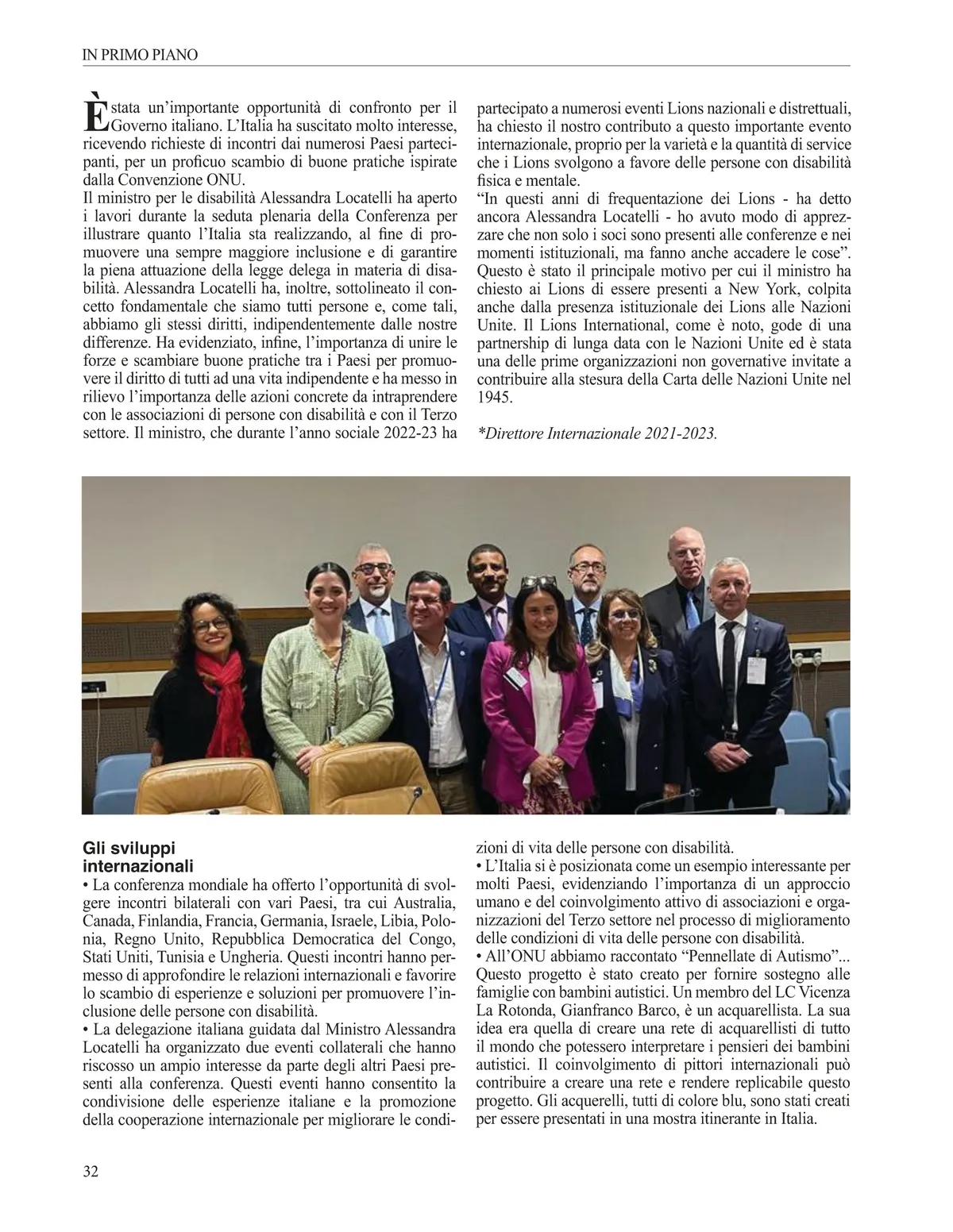 IN PRIMO PIANO

È stata un'importante opportunità di confronto per il Governo italiano. L'Italia ha suscitato molto interesse, ricevendo richieste di incontri dai numerosi Paesi partecipanti, per un proficuo scambio di buone pratiche ispirate dalla Convenzione ONU.
Il ministro per le disabilità Alessandra Locatelli ha aperto i lavori durante la seduta plenaria della Conferenza per illustrare quanto l'Italia sta realizzando, al fine di promuovere una sempre maggiore inclusione e di garantire la piena attuazione della legge delega in materia di disabilità. Alessandra Locatelli ha, inoltre, sottolineato il concetto fondamentale che siamo tutti persone e, come tali, abbiamo gli stessi diritti, indipendentemente dalle nostre differenze. Ha evidenziato, infine, l'importanza di unire le forze e scambiare buone pratiche tra i Paesi per promuovere il diritto di tutti ad una vita indipendente e ha messo in rilievo l'importanza delle azioni concrete da intraprendere con le associazioni di persone con disabilità e con il Terzo settore. Il ministro, che durante l'anno sociale 2022-23 ha partecipato a numerosi eventi Lions nazionali e distrettuali, ha chiesto il nostro contributo a questo importante evento internazionale, proprio per la varietà e la quantità di service che i Lions svolgono a favore delle persone con disabilità fisica e mentale.
"In questi anni di frequentazione dei Lions - ha detto ancora Alessandra Locatelli - ho avuto modo di apprezzare che non solo i soci sono presenti alle conferenze e nei momenti istituzionali, ma fanno anche accadere le cose". Questo è stato il principale motivo per cui il ministro ha chiesto ai Lions di essere presenti a New York, colpita anche dalla presenza istituzionale dei Lions alle Nazioni Unite. Il Lions International, come è noto, gode di una partnership di lunga data con le Nazioni Unite ed è stata una delle prime organizzazioni non governative invitate a contribuire alla stesura della Carta delle Nazioni Unite nel 1945.

*Direttore Internazionale 2021-2023.

Gli sviluppi internazionali
• La conferenza mondiale ha offerto l'opportunità di svolgere incontri bilaterali con vari Paesi, tra cui Australia, Canada, Finlandia, Francia, Germania, Israele, Libia, Polonia, Regno Unito, Repubblica Democratica del Congo, Stati Uniti, Tunisia e Ungheria. Questi incontri hanno permesso di approfondire le relazioni internazionali e favorire lo scambio di esperienze e soluzioni per promuovere l'inclusione delle persone con disabilità.
• La delegazione italiana guidata dal Ministro Alessandra Locatelli ha organizzato due eventi collaterali che hanno riscosso un ampio interesse da parte degli altri Paesi presenti alla conferenza. Questi eventi hanno consentito la condivisione delle esperienze italiane e la promozione della cooperazione internazionale per migliorare le condizioni di vita delle persone con disabilità.
• L'Italia si è posizionata come un esempio interessante per molti Paesi, evidenziando l'importanza di un approccio umano e del coinvolgimento attivo di associazioni e organizzazioni del Terzo settore nel processo di miglioramento delle condizioni di vita delle persone con disabilità.
• All'ONU abbiamo raccontato "Pennellate di Autismo"... Questo progetto è stato creato per fornire sostegno alle famiglie con bambini autistici. Un membro del LC Vicenza La Rotonda, Gianfranco Barco, è un acquarellista. La sua idea era quella di creare una rete di acquarellisti di tutto il mondo che potessero interpretare i pensieri dei bambini autistici. Il coinvolgimento di pittori internazionali può contribuire a creare una rete e rendere replicabile questo progetto. Gli acquerelli, tutti di colore blu, sono stati creati per essere presentati in una mostra itinerante in Italia.

32